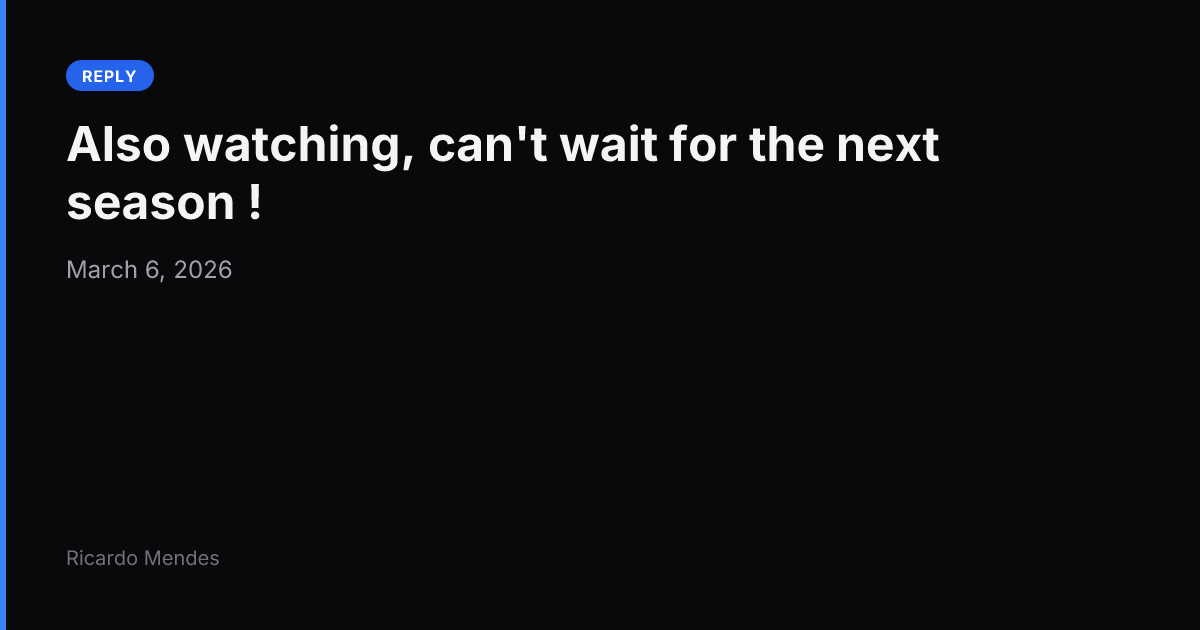 REPLY

Also watching, can't wait for the next season !

March 6, 2026

Ricardo Mendes